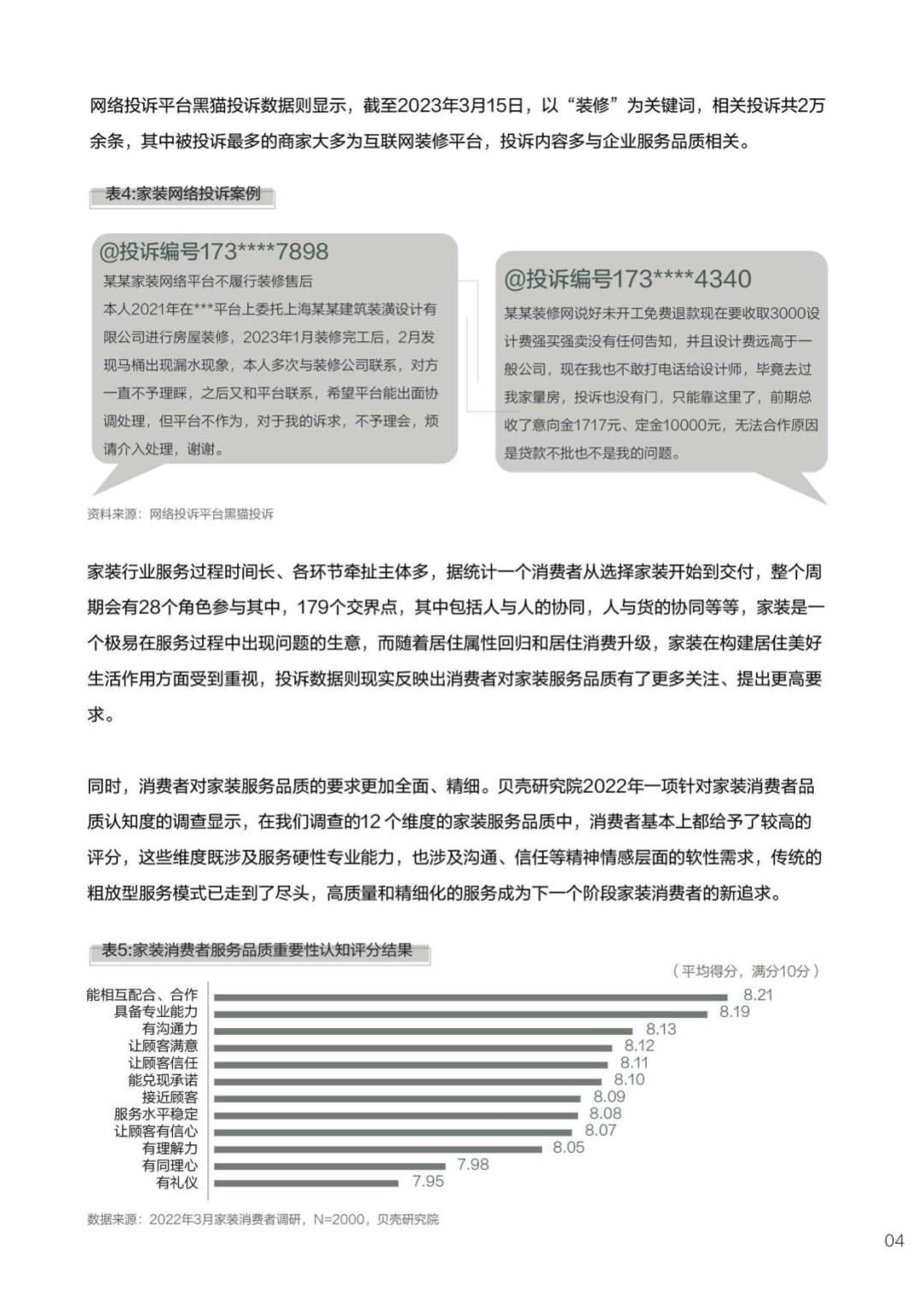 网络投诉平台黑猫投诉数据则显示，截至2023年3月15日，以“装修”为关键词，相关投诉共2万余条，其中被投诉最多的商家大多为互联网装修平台，投诉内容多与企业服务品质相关。

表4:家装网络投诉案例

@投诉编号173****7898
某某家装网络平台不履行装修售后
本人2021年在***平台上委托上海某某建筑装潢设计有限公司进行房屋装修，2023年1月装修完工后，2月发现马桶出现漏水现象，本人多次与装修公司联系，对方一直不予理睬，之后又和平台联系，希望平台能出面协调处理，但平台不作为，对于我的诉求，不予理会，烦请介入处理，谢谢。

@投诉编号173****4340
某某装修网说好未开工免费退款现在要收取3000设计费强买强卖没有任何告知，并且设计费远高于一般公司，现在我也不敢打电话给设计师，毕竟去过我家量房，投诉也没有门，只能靠这里了，前期总收了意向金1717元、定金10000元，无法合作原因是贷款不批也不是我的问题。

资料来源：网络投诉平台黑猫投诉

家装行业服务过程时间长、各环节牵扯主体多，据统计一个消费者从选择家装开始到交付，整个周期会有28个角色参与其中，179个交界点，其中包括人与人的协同，人与货的协同等等，家装是一个极易在服务过程中出现问题的生意，而随着居住属性回归和居住消费升级，家装在构建居住美好生活作用方面受到重视，投诉数据则现实反映出消费者对家装服务品质有了更多关注、提出更高要求。

同时，消费者对家装服务品质的要求更加全面、精细。贝壳研究院2022年一项针对家装消费者品质认知度的调查显示，在我们调查的12个维度的家装服务品质中，消费者基本上都给予了较高的评分，这些维度既涉及服务硬性专业能力，也涉及沟通、信任等精神情感层面的软性需求，传统的粗放型服务模式已走到了尽头，高质量和精细化的服务成为下一个阶段家装消费者的新追求。

表5:家装消费者服务品质重要性认知评分结果

（平均得分，满分10分）

能相互配合、合作 8.21
具备专业能力 8.19
有沟通力 8.13
让顾客满意 8.12
让顾客信任 8.11
能兑现承诺 8.10
接近顾客 8.09
服务水平稳定 8.08
让顾客有信心 8.07
有理解力 8.05
有同理心 7.98
有礼仪 7.95

数据来源：2022年3月家装消费者调研，N=2000，贝壳研究院

04